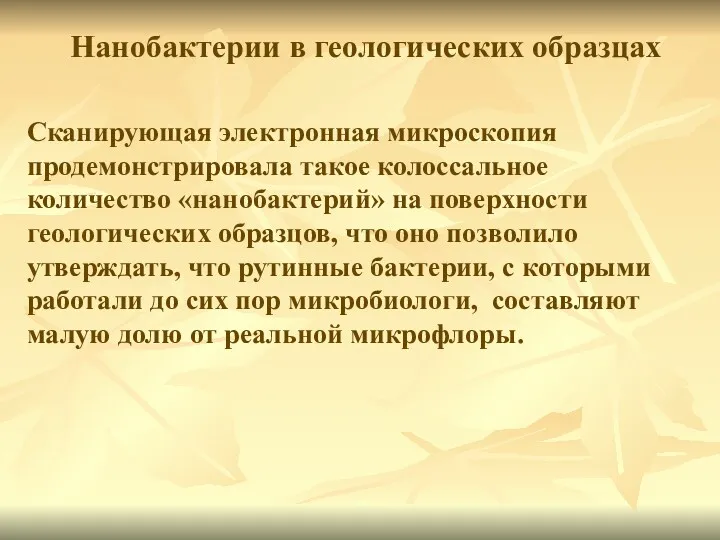 Нанобактерии в геологических образцах

Сканирующая электронная микроскопия продемонстрировала такое колоссальное количество «нанобактерий» на поверхности геологических образцов, что оно позволило утверждать, что рутинные бактерии, с которыми работали до сих пор микробиологи, составляют малую долю от реальной микрофлоры.